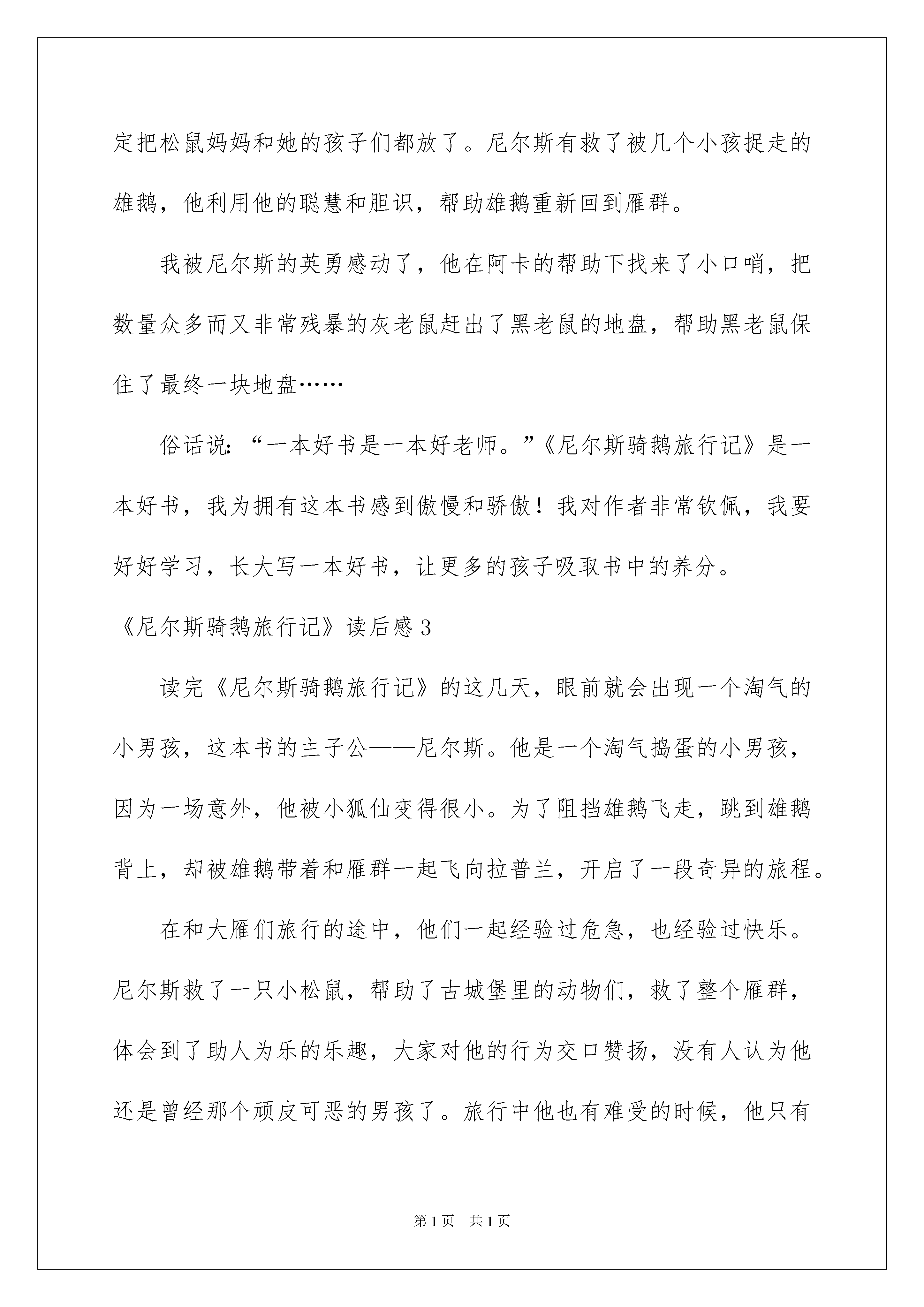 定把松鼠妈妈和她的孩子们都放了。尼尔斯有救了被几个小孩捉走的雄鹅，他利用他的聪慧和胆识，帮助雄鹅重新回到雁群。

我被尼尔斯的英勇感动了，他在阿卡的帮助下找来了小口哨，把数量众多而又非常残暴的灰老鼠赶出了黑老鼠的地盘，帮助黑老鼠保住了最终一块地盘……

俗话说：“一本好书是一本好老师。”《尼尔斯骑鹅旅行记》是一本好书，我为拥有这本书感到傲慢和骄傲！我对作者非常钦佩，我要好好学习，长大写一本好书，让更多的孩子吸取书中的养分。

《尼尔斯骑鹅旅行记》读后感3

读完《尼尔斯骑鹅旅行记》的这几天，眼前就会出现一个淘气的小男孩，这本书的主子公——尼尔斯。他是一个淘气捣蛋的小男孩，因为一场意外，他被小狐仙变得很小。为了阻挡雄鹅飞走，跳到雄鹅背上，却被雄鹅带着和雁群一起飞向拉普兰，开启了一段奇异的旅程。

在和大雁们旅行的途中，他们一起经验过危急，也经验过快乐。尼尔斯救了一只小松鼠，帮助了古城堡里的动物们，救了整个雁群，体会到了助人为乐的乐趣，大家对他的行为交口赞扬，没有人认为他还是曾经那个顽皮可恶的男孩了。旅行中他也有难受的时候，他只有

第1页　共1页